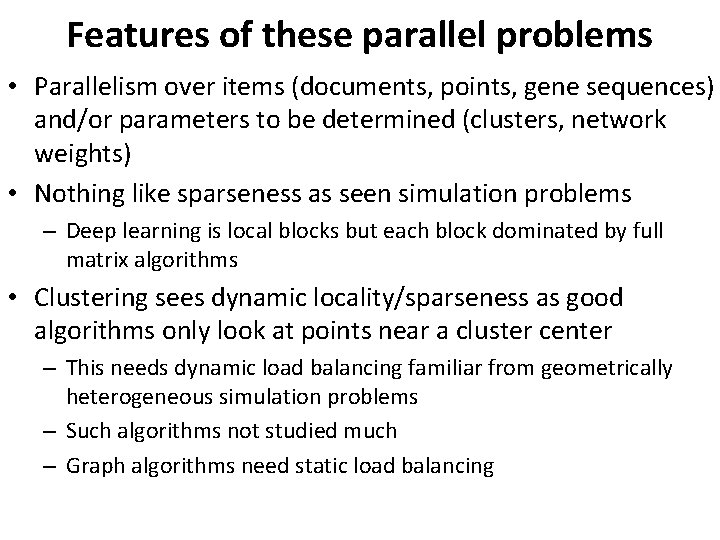 Features of these parallel problems

• Parallelism over items (documents, points, gene sequences) and/or parameters to be determined (clusters, network weights)
• Nothing like sparseness as seen simulation problems
  – Deep learning is local blocks but each block dominated by full matrix algorithms
• Clustering sees dynamic locality/sparseness as good algorithms only look at points near a cluster center
  – This needs dynamic load balancing familiar from geometrically heterogeneous simulation problems
  – Such algorithms not studied much
  – Graph algorithms need static load balancing